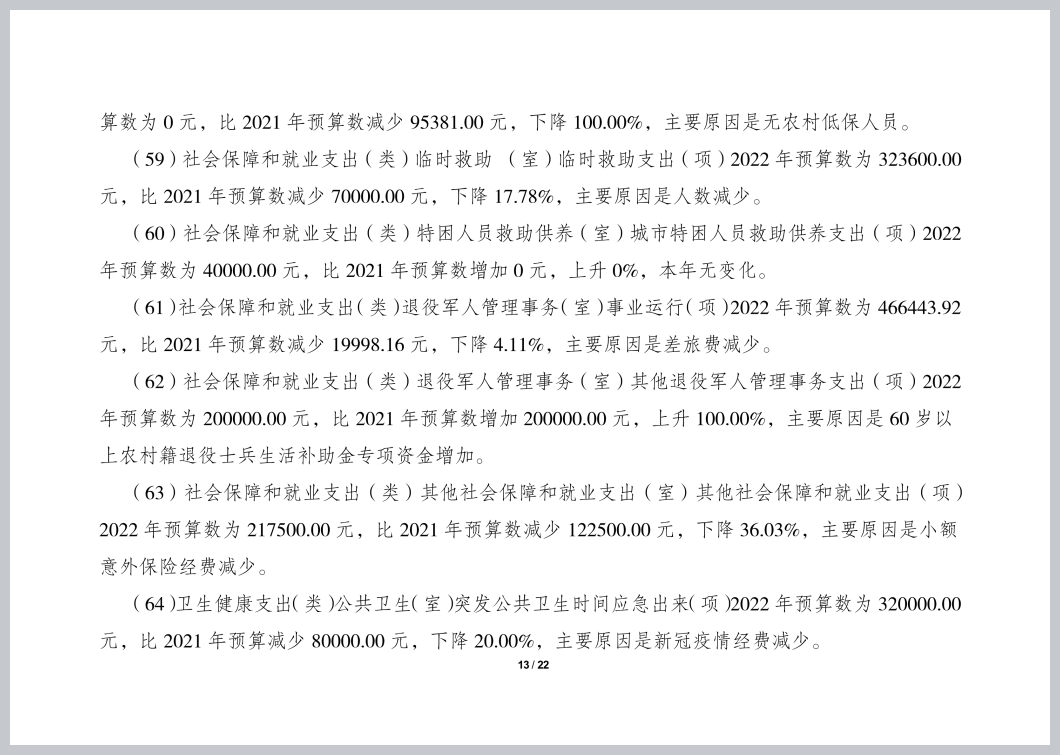 算数为 0 元，比 2021 年预算数减少 95381.00 元，下降 100.00%，主要原因是无农村低保人员。

（59）社会保障和就业支出（类）临时救助 （室）临时救助支出（项）2022 年预算数为 323600.00 元，比 2021 年预算数减少 70000.00 元，下降 17.78%，主要原因是人数减少。

（60）社会保障和就业支出（类）特困人员救助供养（室）城市特困人员救助供养支出（项）2022 年预算数为 40000.00 元，比 2021 年预算数增加 0 元，上升 0%，本年无变化。

（61）社会保障和就业支出（类）退役军人管理事务（室）事业运行（项）2022 年预算数为 466443.92 元，比 2021 年预算数减少 19998.16 元，下降 4.11%，主要原因是差旅费减少。

（62）社会保障和就业支出（类）退役军人管理事务（室）其他退役军人管理事务支出（项）2022 年预算数为 200000.00 元，比 2021 年预算数增加 200000.00 元，上升 100.00%，主要原因是 60 岁以上农村籍退役士兵生活补助金专项资金增加。

（63）社会保障和就业支出（类）其他社会保障和就业支出（室）其他社会保障和就业支出（项）2022 年预算数为 217500.00 元，比 2021 年预算数减少 122500.00 元，下降 36.03%，主要原因是小额意外保险经费减少。

（64）卫生健康支出（类）公共卫生（室）突发公共卫生时间应急出来（项）2022 年预算数为 320000.00 元，比 2021 年预算减少 80000.00 元，下降 20.00%，主要原因是新冠疫情经费减少。

13 / 22